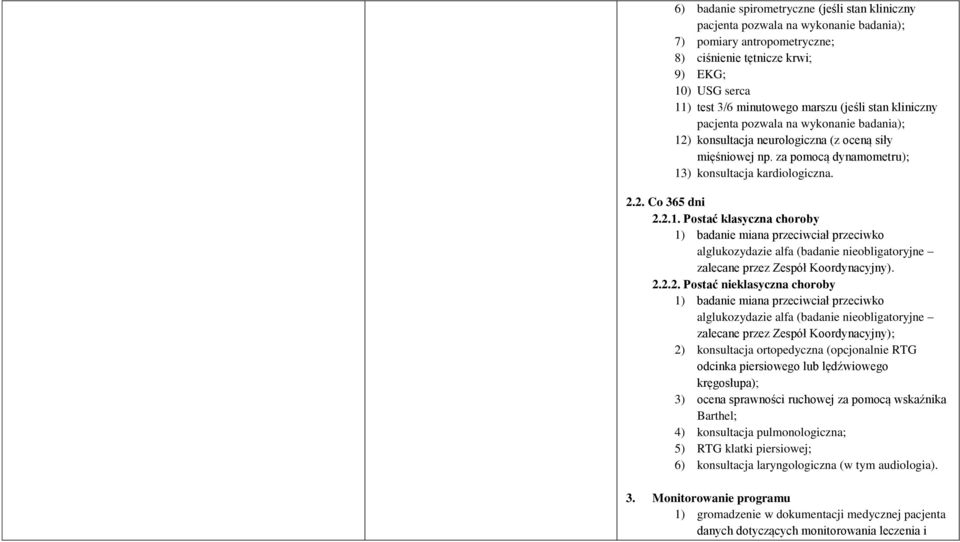 6) badanie spirometryczne (jeśli stan kliniczny pacjenta pozwala na wykonanie badania);
7) pomiary antropometryczne;
8) ciśnienie tętnicze krwi;
9) EKG;
10) USG serca
11) test 3/6 minutowego marszu (jeśli stan kliniczny pacjenta pozwala na wykonanie badania);
12) konsultacja neurologiczna (z oceną siły mięśniowej np. za pomocą dynamometru);
13) konsultacja kardiologiczna.

2.2. Co 365 dni
2.2.1. Postać klasyczna choroby
1) badanie miana przeciwciał przeciwko alglukozydazie alfa (badanie nieobligatoryjne – zalecane przez Zespół Koordynacyjny).
2.2.2. Postać nieklasyczna choroby
1) badanie miana przeciwciał przeciwko alglukozydazie alfa (badanie nieobligatoryjne – zalecane przez Zespół Koordynacyjny);
2) konsultacja ortopedyczna (opcjonalnie RTG odcinka piersiowego lub lędźwiowego kręgosłupa);
3) ocena sprawności ruchowej za pomocą wskaźnika Barthel;
4) konsultacja pulmonologiczna;
5) RTG klatki piersiowej;
6) konsultacja laryngologiczna (w tym audiologia).

3. Monitorowanie programu
1) gromadzenie w dokumentacji medycznej pacjenta danych dotyczących monitorowania leczenia i